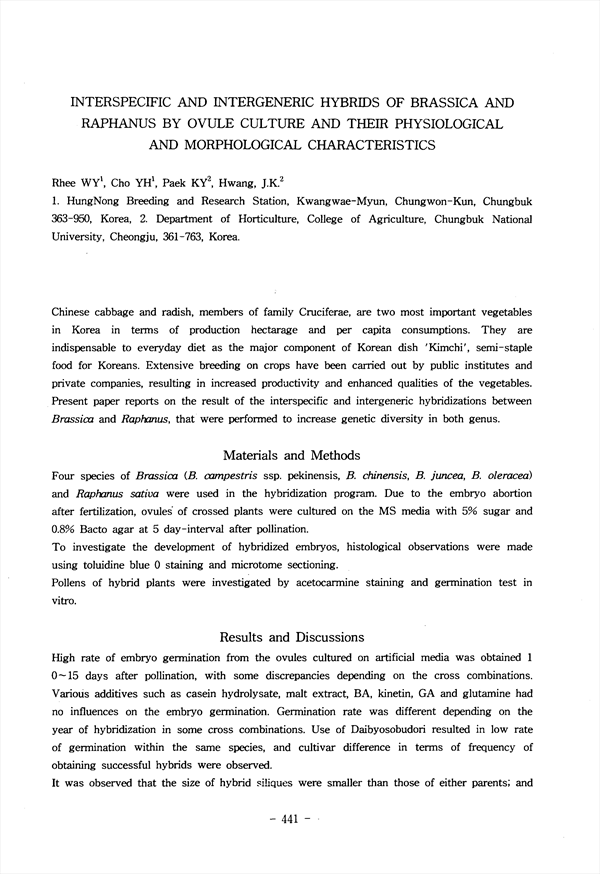 INTERSPECIFIC AND INTERGENERIC HYBRIDS OF BRASSICA AND RAPHANUS BY OVULE CULTURE AND THEIR PHYSIOLOGICAL AND MORPHOLOGICAL CHARACTERISTICS

Rhee WY$^1$, Cho YH$^1$, Paek KY$^2$, Hwang, J.K.$^2$

1. HungNong Breeding and Research Station, Kwangwae-Myun, Chungwon-Kun, Chungbuk 363-950, Korea, 2. Department of Horticulture, College of Agriculture, Chungbuk National University, Cheongju, 361-763, Korea.

Chinese cabbage and radish, members of family Cruciferae, are two most important vegetables in Korea in terms of production hectarage and per capita consumptions. They are indispensable to everyday diet as the major component of Korean dish 'Kimchi', semi-staple food for Koreans. Extensive breeding on crops have been carried out by public institutes and private companies, resulting in increased productivity and enhanced qualities of the vegetables. Present paper reports on the result of the interspecific and intergeneric hybridizations between Brassica and Raphanus, that were performed to increase genetic diversity in both genus.

Materials and Methods

Four species of Brassica (B. campestris ssp. pekinensis, B. chinensis, B. juncea, B. oleracea) and Raphanus sativa were used in the hybridization program. Due to the embryo abortion after fertilization, ovules of crossed plants were cultured on the MS media with 5% sugar and 0.8% Bacto agar at 5 day-interval after pollination.
To investigate the development of hybridized embryos, histological observations were made using toluidine blue 0 staining and microtome sectioning.
Pollens of hybrid plants were investigated by acetocarmine staining and germination test in vitro.

Results and Discussions

High rate of embryo germination from the ovules cultured on artificial media was obtained 1 0~15 days after pollination, with some discrepancies depending on the cross combinations. Various additives such as casein hydrolysate, malt extract, BA, kinetin, GA and glutamine had no influences on the embryo germination. Germination rate was different depending on the year of hybridization in some cross combinations. Use of Daibyosobudori resulted in low rate of germination within the same species, and cultivar difference in terms of frequency of obtaining successful hybrids were observed.
It was observed that the size of hybrid siliques were smaller than those of either parents; and

- 441 -